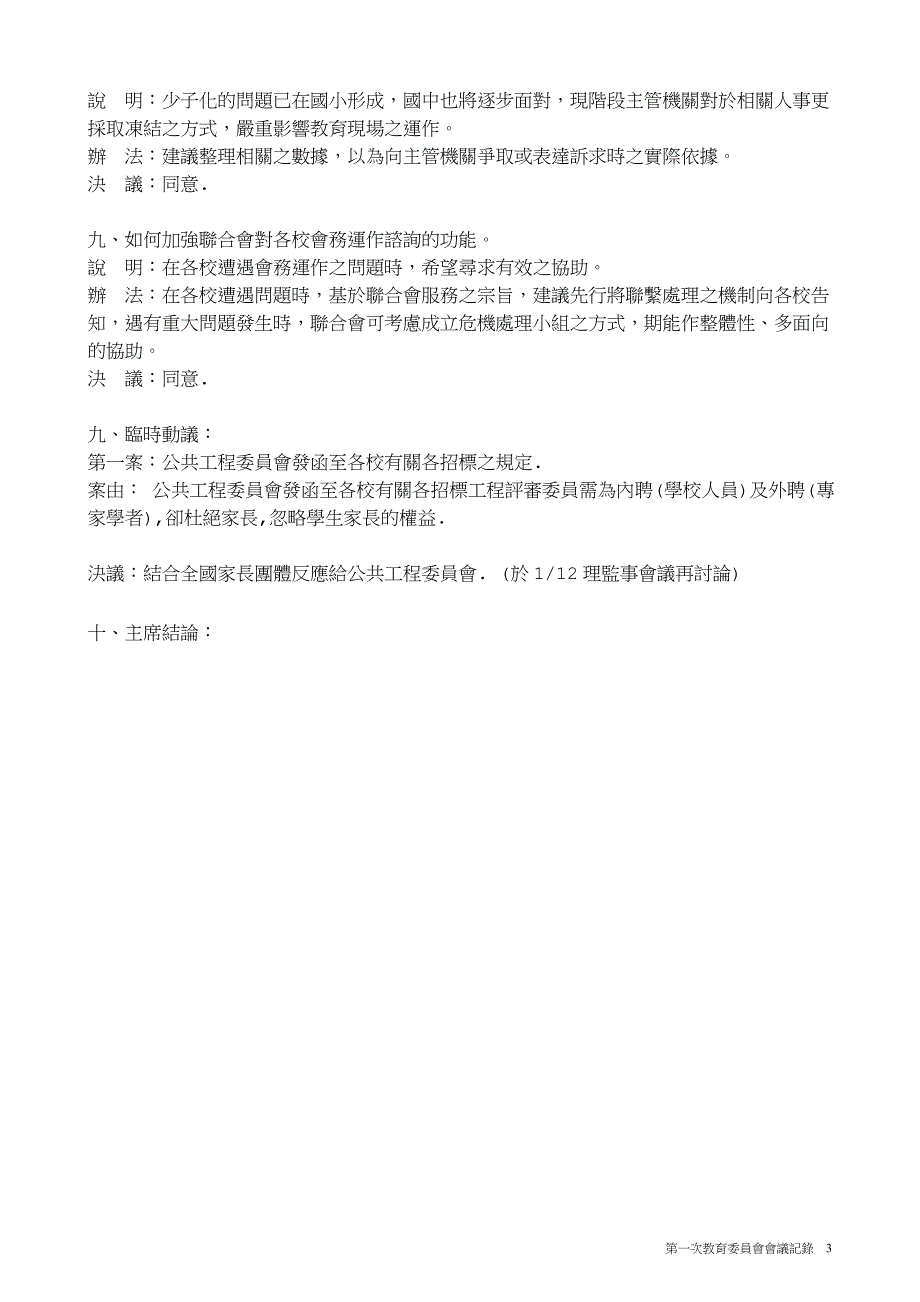 說　明：少子化的問題已在國小形成，國中也將逐步面對，現階段主管機關對於相關人事更採取凍結之方式，嚴重影響教育現場之運作。
辦　法：建議整理相關之數據，以為向主管機關爭取或表達訴求時之實際依據。
決　議：同意.

九、如何加強聯合會對各校會務運作諮詢的功能。
說　明：在各校遭遇會務運作之問題時，希望尋求有效之協助。
辦　法：在各校遭遇問題時，基於聯合會服務之宗旨，建議先行將聯繫處理之機制向各校告知，遇有重大問題發生時，聯合會可考慮成立危機處理小組之方式，期能作整體性、多面向的協助。
決　議：同意.

九、臨時動議：
第一案：公共工程委員會發函至各校有關各招標之規定.
案由：　公共工程委員會發函至各校有關各招標工程評審委員需為內聘(學校人員)及外聘(專家學者),卻杜絕家長,忽略學生家長的權益.

決議：結合全國家長團體反應給公共工程委員會. (於 1/12 理監事會議再討論)

十、主席結論：

第一次教育委員會會議記錄　3